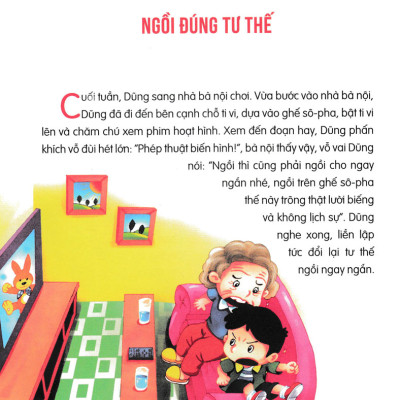 NGỒI ĐÚNG TƯ THẾ

Cuối tuần, Dũng sang nhà bà nội chơi. Vừa bước vào nhà bà nội, Dũng đã đi đến bên cạnh chỗ ti vi, dựa vào ghế sô-pha, bật ti vi lên và chăm chú xem phim hoạt hình. Xem đến đoạn hay, Dũng phấn khích vỗ đùi hét lớn: "Phép thuật biến hình!", bà nội thấy vậy, vỗ vai Dũng nói: "Ngồi thì cũng phải ngồi cho ngay ngắn nhé, ngồi trên ghế sô-pha thế này trông thật lười biếng và không lịch sự". Dũng nghe xong, liền lập tức đổi lại tư thế ngồi ngay ngắn.